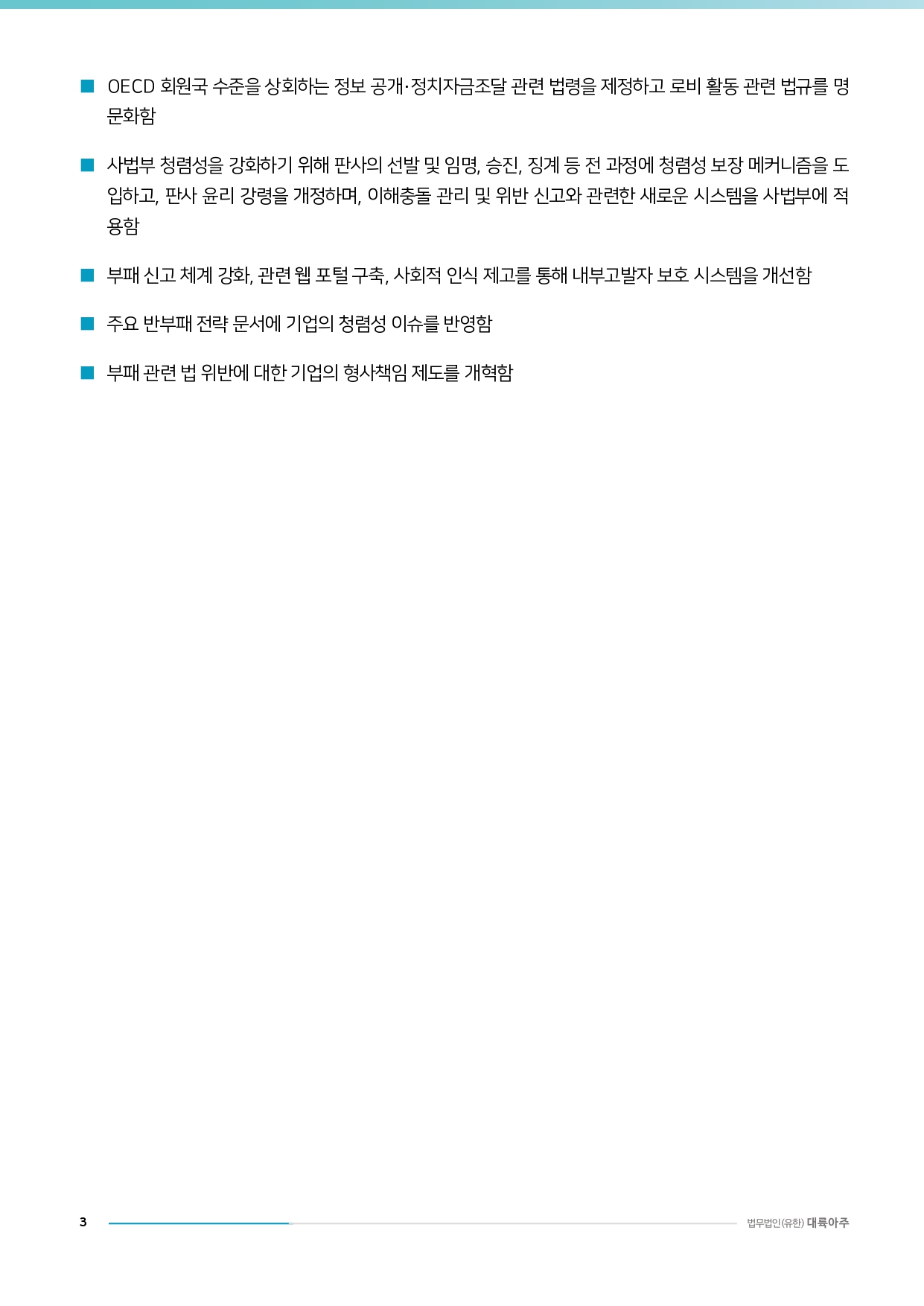 ■ OECD 회원국 수준을 상회하는 정보 공개·정치자금조달 관련 법령을 제정하고 로비 활동 관련 법규를 명문화함

■ 사법부 청렴성을 강화하기 위해 판사의 선발 및 임명, 승진, 징계 등 전 과정에 청렴성 보장 메커니즘을 도입하고, 판사 윤리 강령을 개정하며, 이해충돌 관리 및 위반 신고와 관련한 새로운 시스템을 사법부에 적용함

■ 부패 신고 체계 강화, 관련 웹 포털 구축, 사회적 인식 제고를 통해 내부고발자 보호 시스템을 개선함

■ 주요 반부패 전략 문서에 기업의 청렴성 이슈를 반영함

■ 부패 관련 법 위반에 대한 기업의 형사책임 제도를 개혁함

3

법무법인(유한) 대륙아주